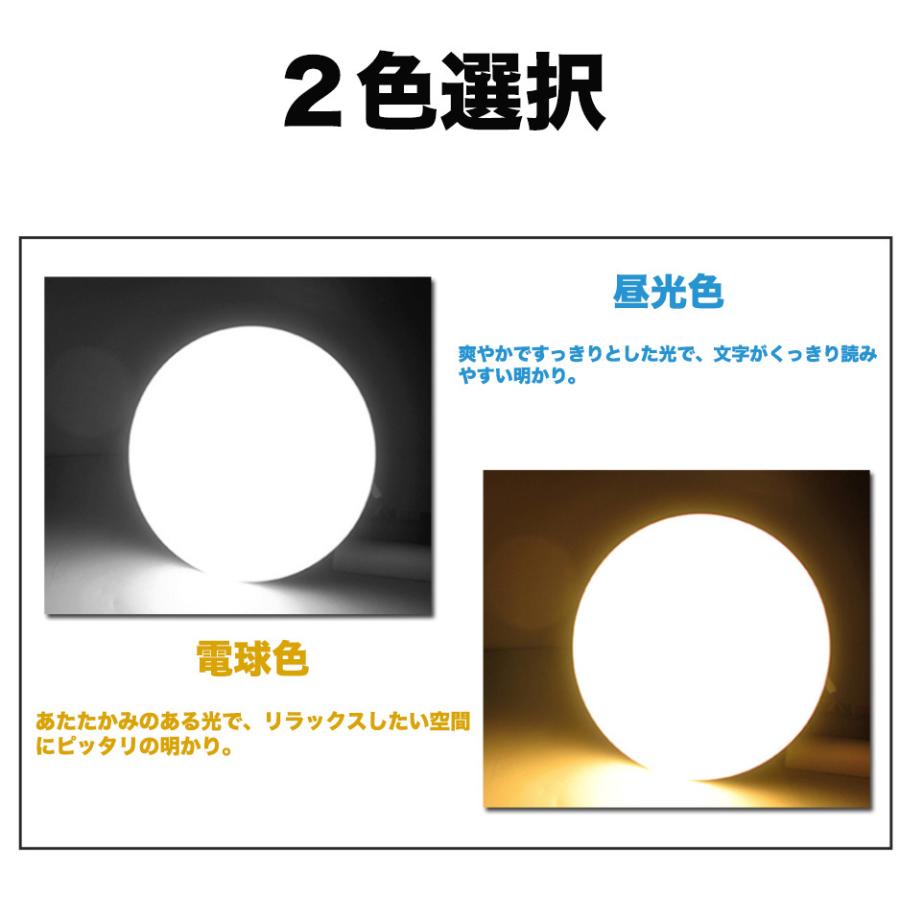 ２色選択

昼光色

爽やかですっきりとした光で、文字がくっきり読みやすい明かり。

電球色

あたたかみのある光で、リラックスしたい空間にピッタリの明かり。